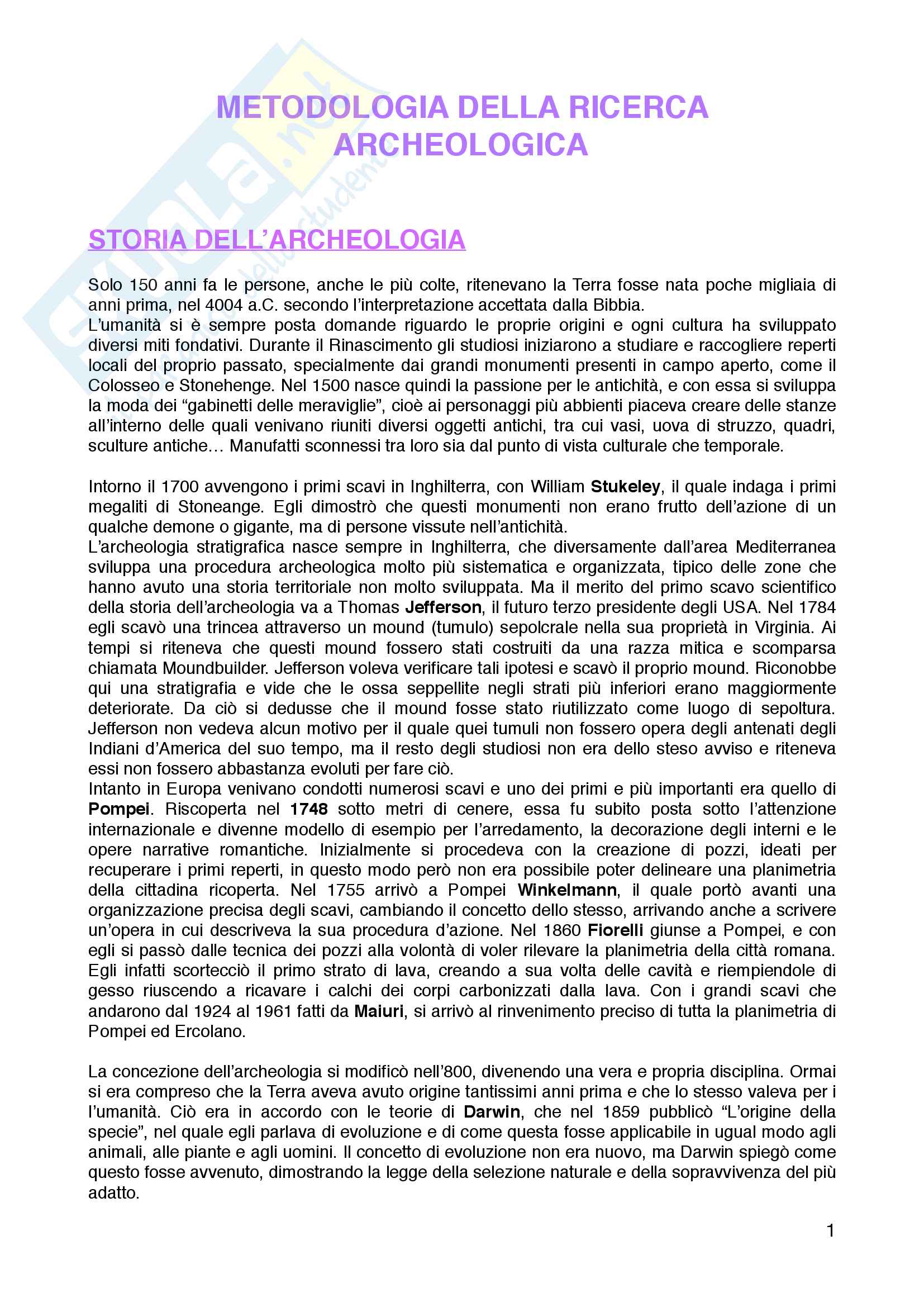 skuola.net
il portale dello studente

METODOLOGIA DELLA RICERCA ARCHEOLOGICA

STORIA DELL'ARCHEOLOGIA

Solo 150 anni fa le persone, anche le più colte, ritenevano la Terra fosse nata poche migliaia di anni prima, nel 4004 a.C. secondo l'interpretazione accettata dalla Bibbia.
L'umanità si è sempre posta domande riguardo le proprie origini e ogni cultura ha sviluppato diversi miti fondativi. Durante il Rinascimento gli studiosi iniziarono a studiare e raccogliere reperti locali del proprio passato, specialmente dai grandi monumenti presenti in campo aperto, come il Colosseo e Stonehenge. Nel 1500 nasce quindi la passione per le antichità, e con essa si sviluppa la moda dei "gabinetti delle meraviglie", cioè ai personaggi più abbienti piaceva creare delle stanze all'interno delle quali venivano riuniti diversi oggetti antichi, tra cui vasi, uova di struzzo, quadri, sculture antiche… Manufatti sconnessi tra loro sia dal punto di vista culturale che temporale.

Intorno il 1700 avvengono i primi scavi in Inghilterra, con William Stukeley, il quale indaga i primi megaliti di Stoneange. Egli dimostrò che questi monumenti non erano frutto dell'azione di un qualche demone o gigante, ma di persone vissute nell'antichità.
L'archeologia stratigrafica nasce sempre in Inghilterra, che diversamente dall'area Mediterranea sviluppa una procedura archeologica molto più sistematica e organizzata, tipico delle zone che hanno avuto una storia territoriale non molto sviluppata. Ma il merito del primo scavo scientifico della storia dell'archeologia va a Thomas Jefferson, il futuro terzo presidente degli USA. Nel 1784 egli scavò una trincea attraverso un mound (tumulo) sepolcrale nella sua proprietà in Virginia. Ai tempi si riteneva che questi mound fossero stati costruiti da una razza mitica e scomparsa chiamata Moundbuilder. Jefferson voleva verificare tali ipotesi e scavò il proprio mound. Riconobbe qui una stratigrafia e vide che le ossa seppellite negli strati più inferiori erano maggiormente deteriorate. Da ciò si dedusse che il mound fosse stato riutilizzato come luogo di sepoltura. Jefferson non vedeva alcun motivo per il quale quei tumuli non fossero opera degli antenati degli Indiani d'America del suo tempo, ma il resto degli studiosi non era dello steso avviso e riteneva essi non fossero abbastanza evoluti per fare ciò.
Intanto in Europa venivano condotti numerosi scavi e uno dei primi e più importanti era quello di Pompei. Riscoperta nel 1748 sotto metri di cenere, essa fu subito posta sotto l'attenzione internazionale e divenne modello di esempio per l'arredamento, la decorazione degli interni e le opere narrative romantiche. Inizialmente si procedeva con la creazione di pozzi, ideati per recuperare i primi reperti, in questo modo però non era possibile poter delineare una planimetria della cittadina ricoperta. Nel 1755 arrivò a Pompei Winkelmann, il quale portò avanti una organizzazione precisa degli scavi, cambiando il concetto dello stesso, arrivando anche a scrivere un'opera in cui descriveva la sua procedura d'azione. Nel 1860 Fiorelli giunse a Pompei, e con egli si passò dalle tecnica dei pozzi alla volontà di voler rilevare la planimetria della città romana. Egli infatti scortecciò il primo strato di lava, creando a sua volta delle cavità e riempiendole di gesso riuscendo a ricavare i calchi dei corpi carbonizzati dalla lava. Con i grandi scavi che andarono dal 1924 al 1961 fatti da Maiuri, si arrivò al rinvenimento preciso di tutta la planimetria di Pompei ed Ercolano.

La concezione dell'archeologia si modificò nell'800, divenendo una vera e propria disciplina. Ormai si era compreso che la Terra aveva avuto origine tantissimi anni prima e che lo stesso valeva per i l'umanità. Ciò era in accordo con le teorie di Darwin, che nel 1859 pubblicò "L'origine della specie", nel quale egli parlava di evoluzione e di come questa fosse applicabile in ugual modo agli animali, alle piante e agli uomini. Il concetto di evoluzione non era nuovo, ma Darwin spiegò come questo fosse avvenuto, dimostrando la legge della selezione naturale e della sopravvivenza del più adatto.

1